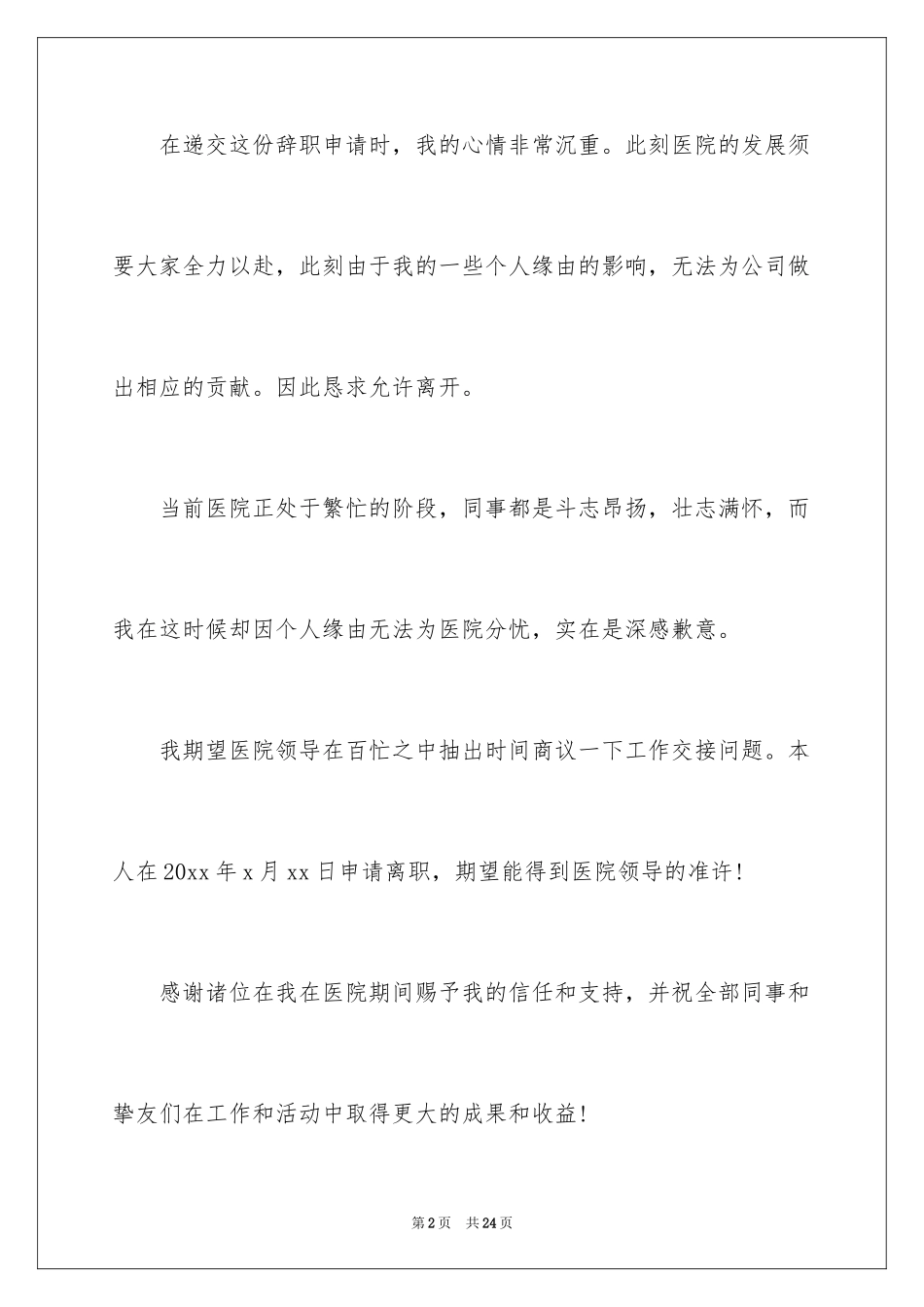 在递交这份辞职申请时，我的心情非常沉重。此刻医院的发展须要大家全力以赴，此刻由于我的一些个人缘由的影响，无法为公司做出相应的贡献。因此恳求允许离开。

当前医院正处于繁忙的阶段，同事都是斗志昂扬，壮志满怀，而我在这时候却因个人缘由无法为医院分忧，实在是深感歉意。

我期望医院领导在百忙之中抽出时间商议一下工作交接问题。本人在20xx年x月xx日申请离职，期望能得到医院领导的准许!

感谢诸位在我在医院期间赐予我的信任和支持，并祝全部同事和挚友们在工作和活动中取得更大的成果和收益!

第2页　共24页